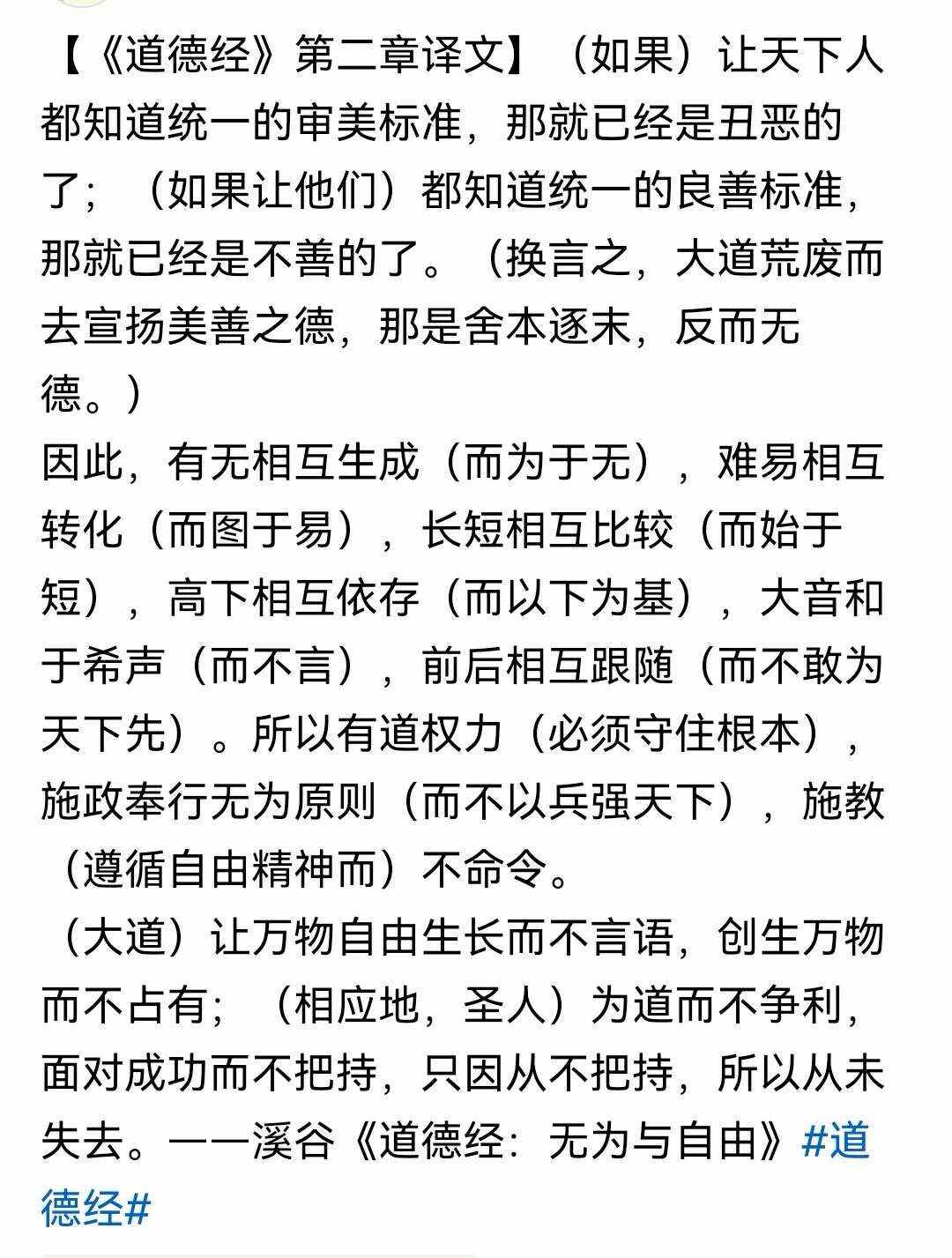 【《道德经》第二章译文】（如果）让天下人都知道统一的审美标准，那就已经是丑恶的了；（如果让他们）都知道统一的良善标准，那就已经是不善的了。（换言之，大道荒废而去宣扬美善之德，那是舍本逐末，反而无德。）
因此，有无相互生成（而为于无），难易相互转化（而图于易），长短相互比较（而始于短），高下相互依存（而以下为基），大音和于希声（而不言），前后相互跟随（而不敢为天下先）。所以有道权力（必须守住根本），施政奉行无为原则（而不以兵强天下），施教（遵循自由精神而）不命令。
（大道）让万物自由生长而不言语，创生万物而不占有；（相应地，圣人）为道而不争利，面对成功而不把持，只因从不把持，所以从未失去。——溪谷《道德经：无为与自由》#道德经#